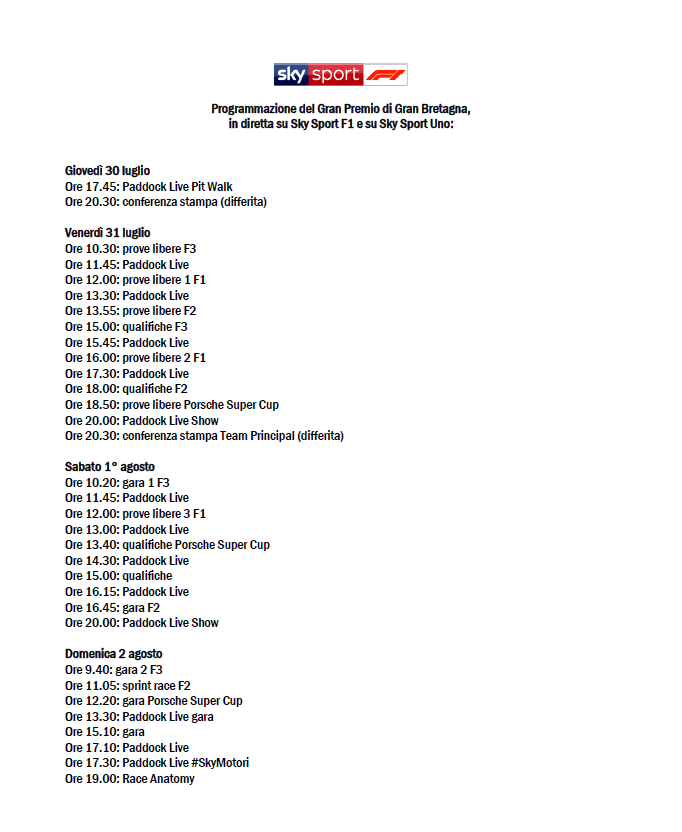 sky sport F1

Programmazione del Gran Premio di Gran Bretagna, in diretta su Sky Sport F1 e su Sky Sport Uno:

Giovedì 30 luglio
Ore 17.45: Paddock Live Pit Walk
Ore 20.30: conferenza stampa (differita)

Venerdì 31 luglio
Ore 10.30: prove libere F3
Ore 11.45: Paddock Live
Ore 12.00: prove libere 1 F1
Ore 13.30: Paddock Live
Ore 13.55: prove libere F2
Ore 15.00: qualifiche F3
Ore 15.45: Paddock Live
Ore 16.00: prove libere 2 F1
Ore 17.30: Paddock Live
Ore 18.00: qualifiche F2
Ore 18.50: prove libere Porsche Super Cup
Ore 20.00: Paddock Live Show
Ore 20.30: conferenza stampa Team Principal (differita)

Sabato 1° agosto
Ore 10.20: gara 1 F3
Ore 11.45: Paddock Live
Ore 12.00: prove libere 3 F1
Ore 13.00: Paddock Live
Ore 13.40: qualifiche Porsche Super Cup
Ore 14.30: Paddock Live
Ore 15.00: qualifiche
Ore 16.15: Paddock Live
Ore 16.45: gara F2
Ore 20.00: Paddock Live Show

Domenica 2 agosto
Ore 9.40: gara 2 F3
Ore 11.05: sprint race F2
Ore 12.20: gara Porsche Super Cup
Ore 13.30: Paddock Live gara
Ore 15.10: gara
Ore 17.10: Paddock Live
Ore 17.30: Paddock Live #SkyMotori
Ore 19.00: Race Anatomy